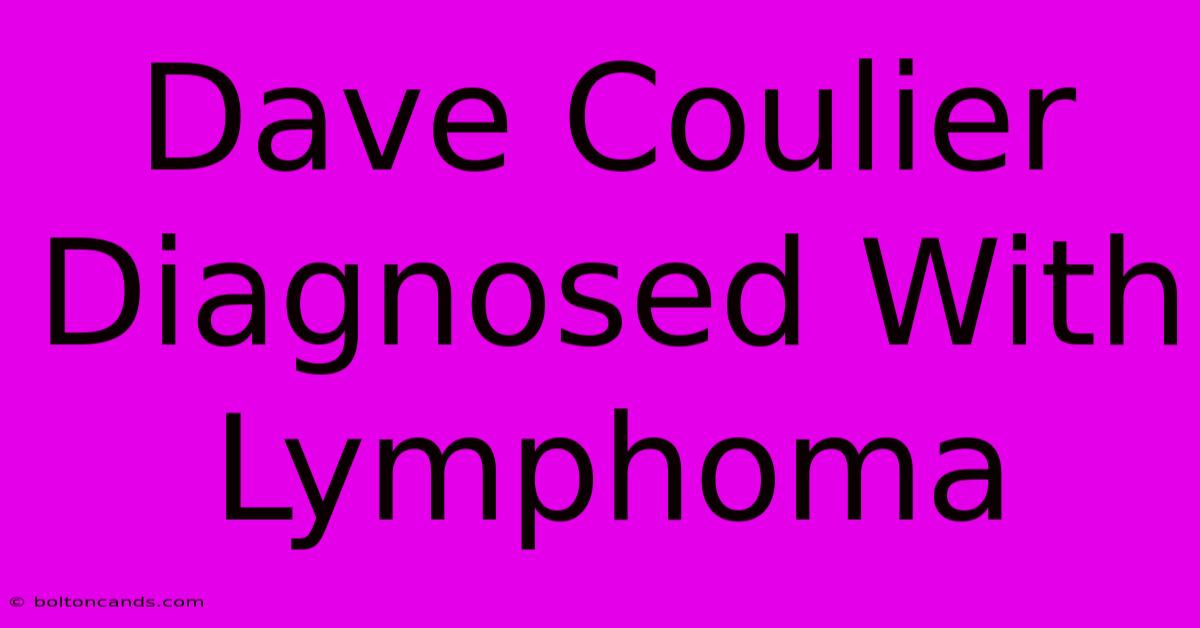 Dave Coulier Diagnosed With Lymphoma

© boltoncands.com